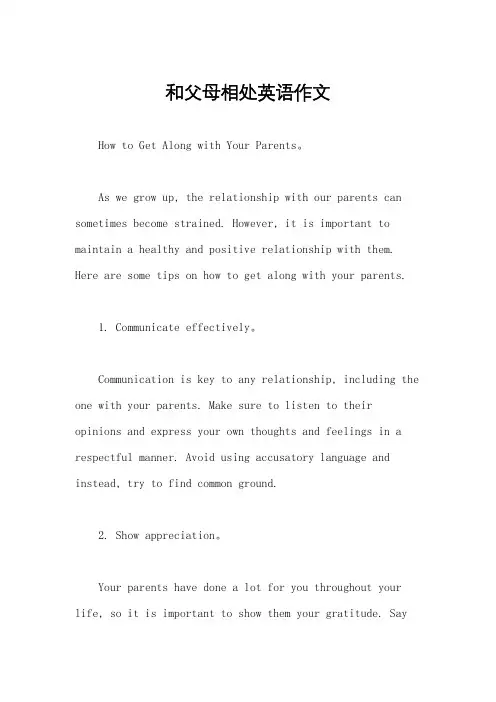 和父母相处英语作文

How to Get Along with Your Parents。

As we grow up, the relationship with our parents can sometimes become strained. However, it is important to maintain a healthy and positive relationship with them. Here are some tips on how to get along with your parents.

1. Communicate effectively。

Communication is key to any relationship, including the one with your parents. Make sure to listen to their opinions and express your own thoughts and feelings in a respectful manner. Avoid using accusatory language and instead, try to find common ground.

2. Show appreciation。

Your parents have done a lot for you throughout your life, so it is important to show them your gratitude. Say